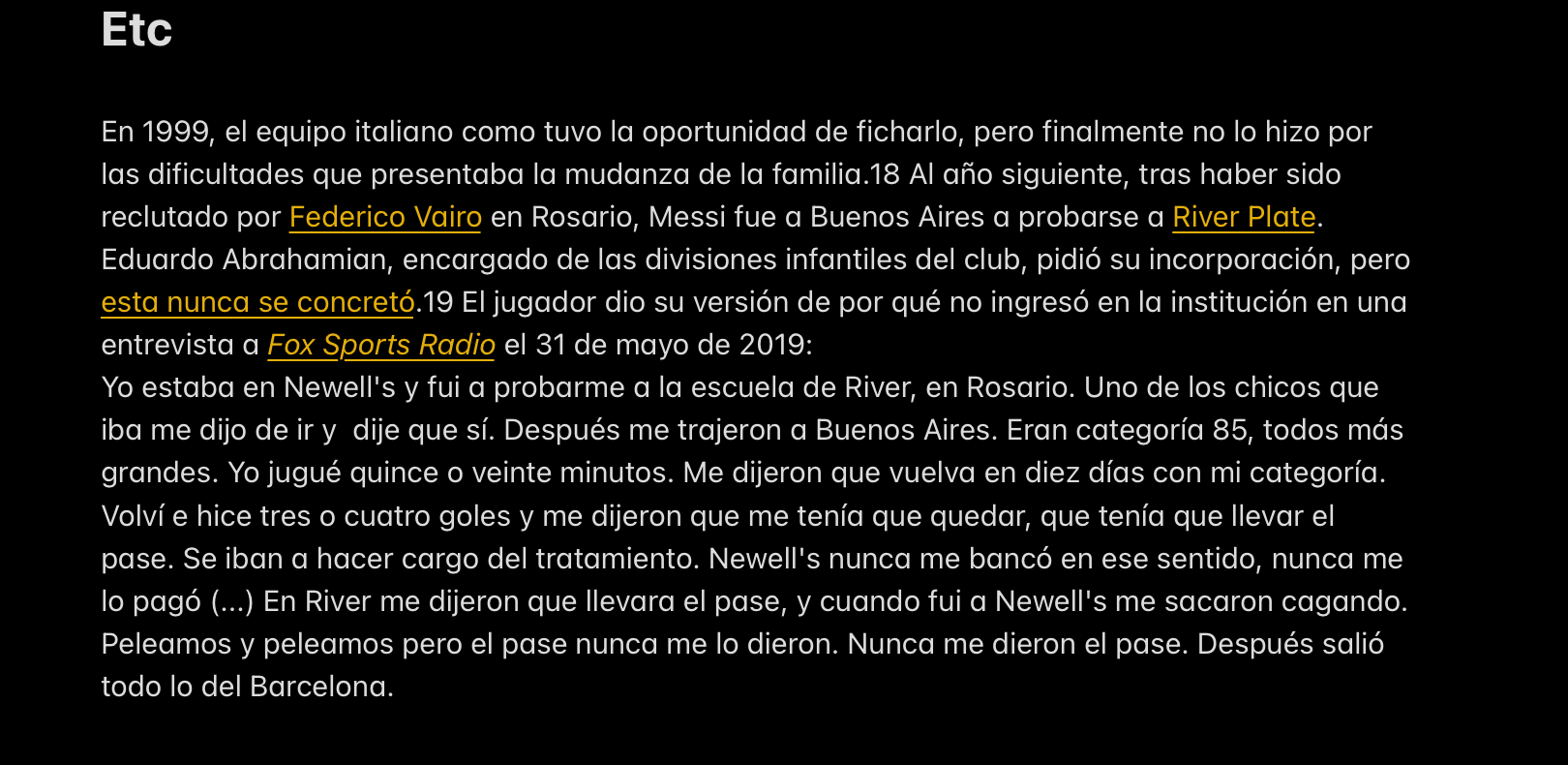 Etc

En 1999, el equipo italiano como tuvo la oportunidad de ficharlo, pero finalmente no lo hizo por las dificultades que presentaba la mudanza de la familia.18 Al año siguiente, tras haber sido reclutado por Federico Vairo en Rosario, Messi fue a Buenos Aires a probarse a River Plate. Eduardo Abrahamian, encargado de las divisiones infantiles del club, pidió su incorporación, pero esta nunca se concretó.19 El jugador dio su versión de por qué no ingresó en la institución en una entrevista a Fox Sports Radio el 31 de mayo de 2019:
Yo estaba en Newell's y fui a probarme a la escuela de River, en Rosario. Uno de los chicos que iba me dijo de ir y  dije que sí. Después me trajeron a Buenos Aires. Eran categoría 85, todos más grandes. Yo jugué quince o veinte minutos. Me dijeron que vuelva en diez días con mi categoría. Volví e hice tres o cuatro goles y me dijeron que me tenía que quedar, que tenía que llevar el pase. Se iban a hacer cargo del tratamiento. Newell's nunca me bancó en ese sentido, nunca me lo pagó (...) En River me dijeron que llevara el pase, y cuando fui a Newell's me sacaron cagando. Peleamos y peleamos pero el pase nunca me lo dieron. Nunca me dieron el pase. Después salió todo lo del Barcelona.